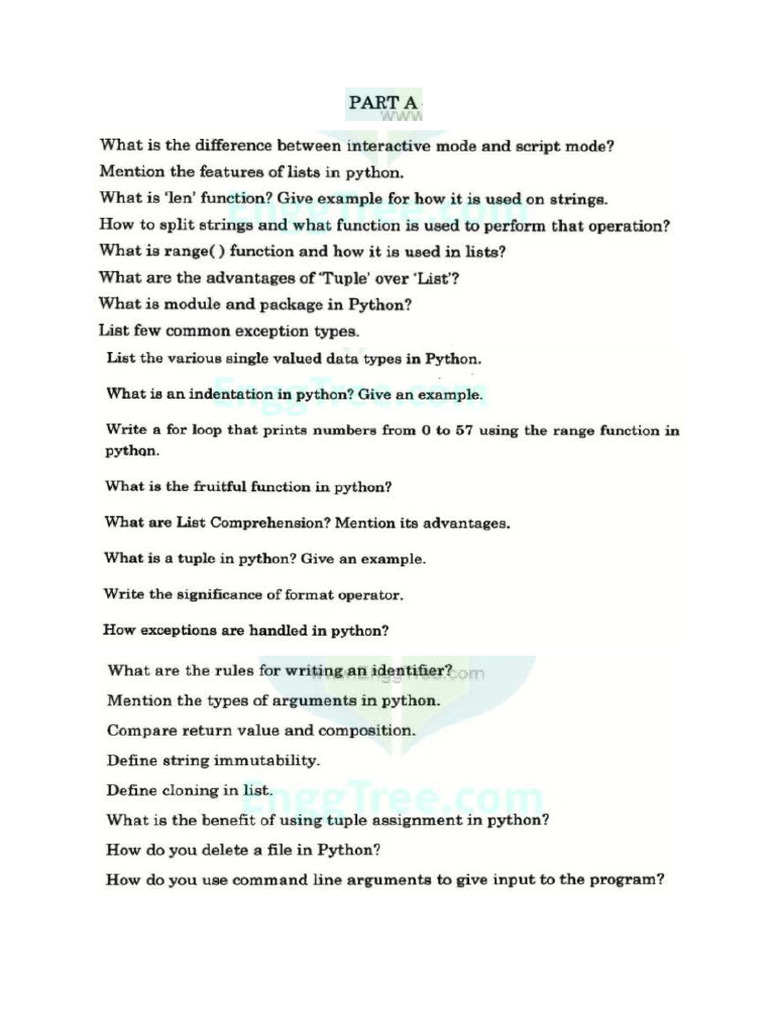 PART A

What is the difference between interactive mode and script mode?

Mention the features of lists in python.

What is 'len' function? Give example for how it is used on strings.

How to split strings and what function is used to perform that operation?

What is range( ) function and how it is used in lists?

What are the advantages of 'Tuple' over 'List'?

What is module and package in Python?

List few common exception types.

List the various single valued data types in Python.

What is an indentation in python? Give an example.

Write a for loop that prints numbers from 0 to 57 using the range function in python.

What is the fruitful function in python?

What are List Comprehension? Mention its advantages.

What is a tuple in python? Give an example.

Write the significance of format operator.

How exceptions are handled in python?

What are the rules for writing an identifier?

Mention the types of arguments in python.

Compare return value and composition.

Define string immutability.

Define cloning in list.

What is the benefit of using tuple assignment in python?

How do you delete a file in Python?

How do you use command line arguments to give input to the program?

www.EnggTree.com